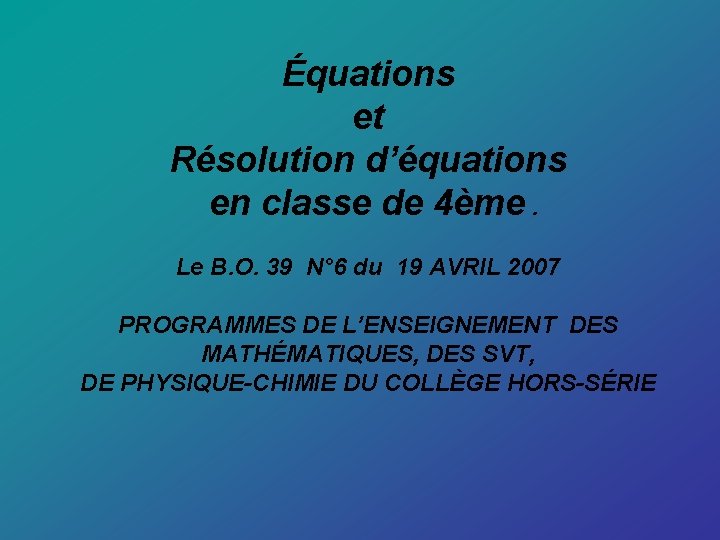 Équations
et
Résolution d’équations
en classe de 4ème .

Le B.O. 39 N°6 du 19 AVRIL 2007

PROGRAMMES DE L’ENSEIGNEMENT DES MATHÉMATIQUES, DES SVT, DE PHYSIQUE-CHIMIE DU COLLÈGE HORS-SÉRIE